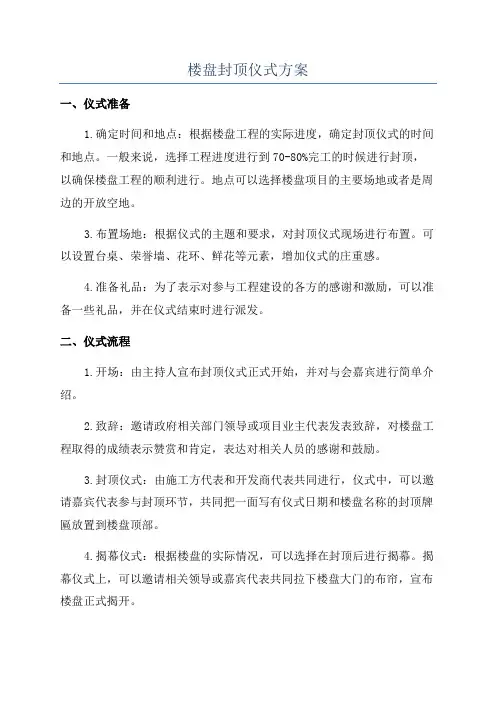 楼盘封顶仪式方案

一、仪式准备

1.确定时间和地点：根据楼盘工程的实际进度，确定封顶仪式的时间和地点。一般来说，选择工程进度进行到70-80%完工的时候进行封顶，以确保楼盘工程的顺利进行。地点可以选择楼盘项目的主要场地或者是周边的开放空地。

3.布置场地：根据仪式的主题和要求，对封顶仪式现场进行布置。可以设置台桌、荣誉墙、花环、鲜花等元素，增加仪式的庄重感。

4.准备礼品：为了表示对参与工程建设的各方的感谢和激励，可以准备一些礼品，并在仪式结束时进行派发。

二、仪式流程

1.开场：由主持人宣布封顶仪式正式开始，并对与会嘉宾进行简单介绍。

2.致辞：邀请政府相关部门领导或项目业主代表发表致辞，对楼盘工程取得的成绩表示赞赏和肯定，表达对相关人员的感谢和鼓励。

3.封顶仪式：由施工方代表和开发商代表共同进行，仪式中，可以邀请嘉宾代表参与封顶环节，共同把一面写有仪式日期和楼盘名称的封顶牌匾放置到楼盘顶部。

4.揭幕仪式：根据楼盘的实际情况，可以选择在封顶后进行揭幕。揭幕仪式上，可以邀请相关领导或嘉宾代表共同拉下楼盘大门的布帘，宣布楼盘正式揭开。